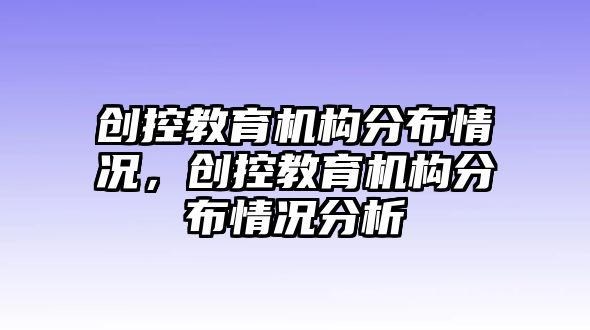 创控教育机构分布情况，创控教育机构分布情况分析